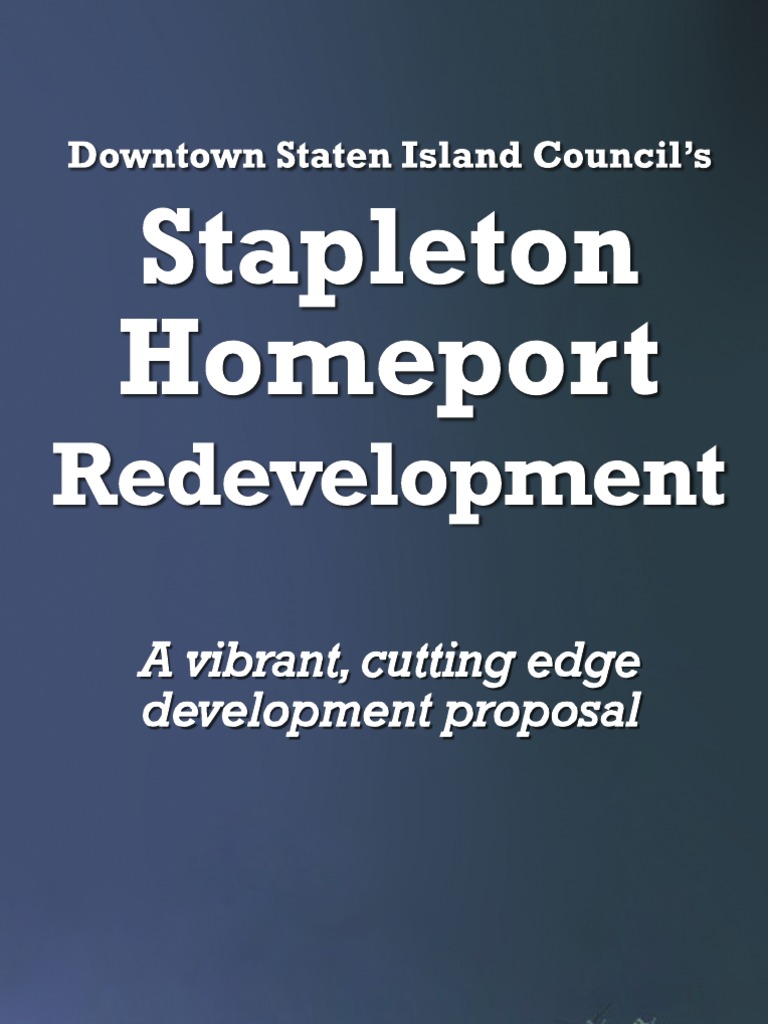 Downtown Staten Island Council's

Stapleton Homeport Redevelopment

A vibrant, cutting edge development proposal